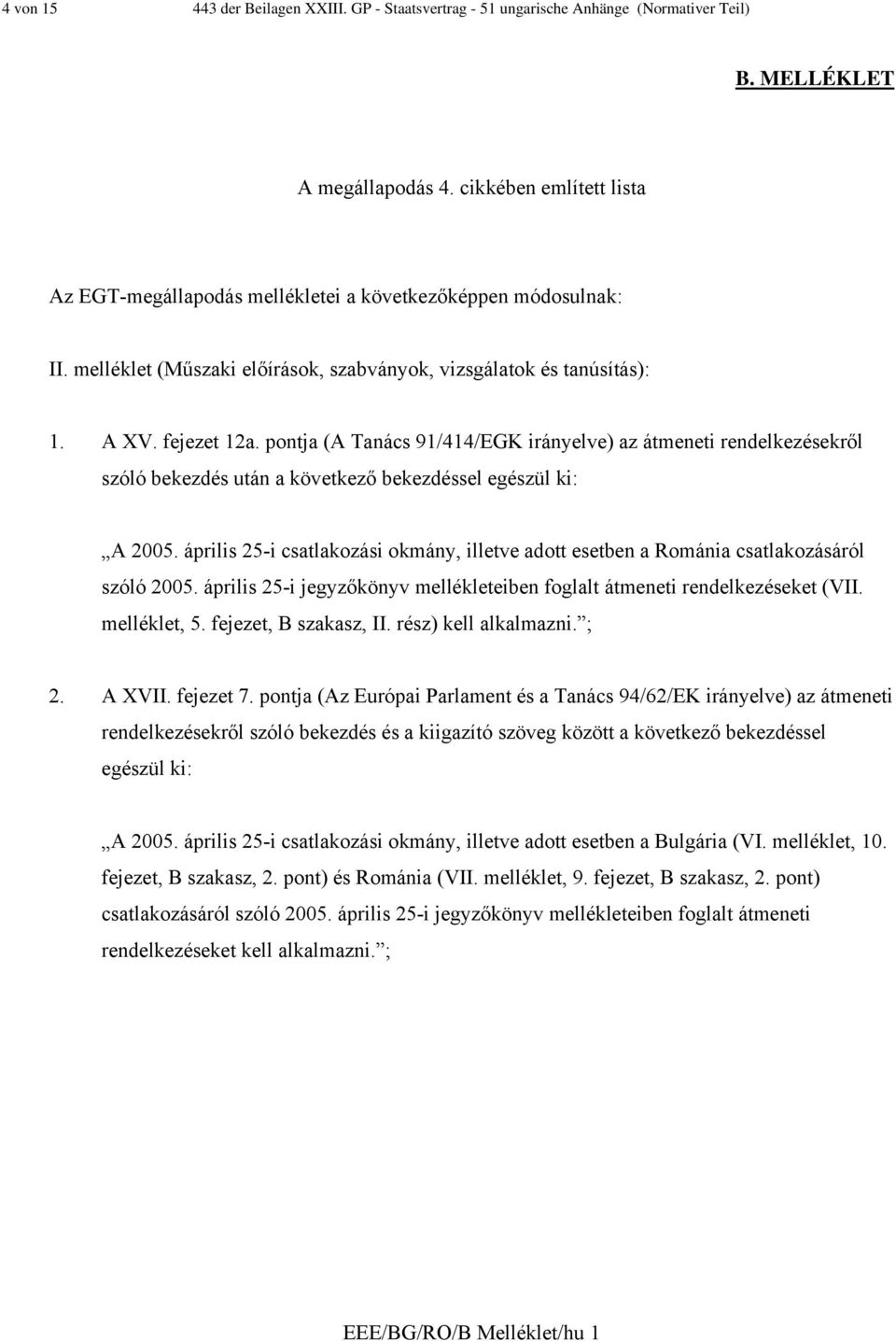 4 von 15 443 der Beilagen XXIII. GP - Staatsvertrag - 51 ungarische Anhänge (Normativer Teil)

B. MELLÉKLET

A megállapodás 4. cikkében említett lista

Az EGT-megállapodás mellékletei a következőképpen módosulnak:

II. melléklet (Műszaki előírások, szabványok, vizsgálatok és tanúsítás):

1. A XV. fejezet 12a. pontja (A Tanács 91/414/EGK irányelve) az átmeneti rendelkezésekről szóló bekezdés után a következő bekezdéssel egészül ki:

„A 2005. április 25-i csatlakozási okmány, illetve adott esetben a Románia csatlakozásáról szóló 2005. április 25-i jegyzőkönyv mellékleteiben foglalt átmeneti rendelkezéseket (VII. melléklet, 5. fejezet, B szakasz, II. rész) kell alkalmazni.”;

2. A XVII. fejezet 7. pontja (Az Európai Parlament és a Tanács 94/62/EK irányelve) az átmeneti rendelkezésekről szóló bekezdés és a kiigazító szöveg között a következő bekezdéssel egészül ki:

„A 2005. április 25-i csatlakozási okmány, illetve adott esetben a Bulgária (VI. melléklet, 10. fejezet, B szakasz, 2. pont) és Románia (VII. melléklet, 9. fejezet, B szakasz, 2. pont) csatlakozásáról szóló 2005. április 25-i jegyzőkönyv mellékleteiben foglalt átmeneti rendelkezéseket kell alkalmazni.”;

EEE/BG/RO/B Melléklet/hu 1